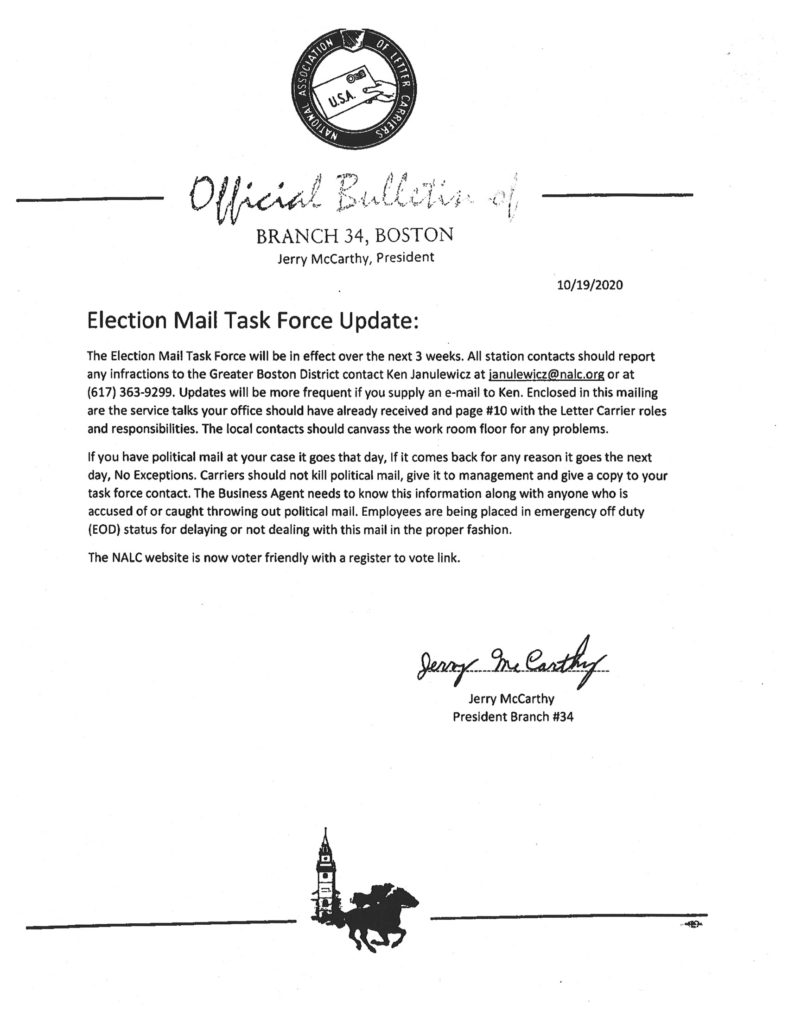 NATIONAL ASSOCIATION OF LETTER CARRIERS

U.S.A.

Official Bulletin of

BRANCH 34, BOSTON
Jerry McCarthy, President

10/19/2020

Election Mail Task Force Update:

The Election Mail Task Force will be in effect over the next 3 weeks. All station contacts should report any infractions to the Greater Boston District contact Ken Janulewicz at janulewicz@nalc.org or at (617) 363-9299. Updates will be more frequent if you supply an e-mail to Ken. Enclosed in this mailing are the service talks your office should have already received and page #10 with the Letter Carrier roles and responsibilities. The local contacts should canvass the work room floor for any problems.

If you have political mail at your case it goes that day, If it comes back for any reason it goes the next day, No Exceptions. Carriers should not kill political mail, give it to management and give a copy to your task force contact. The Business Agent needs to know this information along with anyone who is accused of or caught throwing out political mail. Employees are being placed in emergency off duty (EOD) status for delaying or not dealing with this mail in the proper fashion.

The NALC website is now voter friendly with a register to vote link.

Jerry McCarthy

Jerry McCarthy
President Branch #34